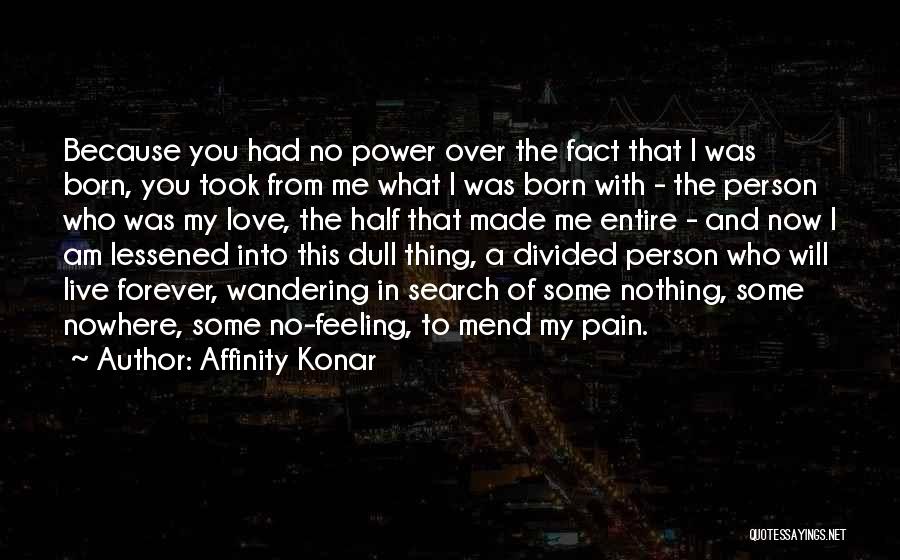 Because you had no power over the fact that I was born, you took from me what I was born with - the person who was my love, the half that made me entire - and now I am lessened into this dull thing, a divided person who will live forever, wandering in search of some nothing, some nowhere, some no-feeling, to mend my pain.

~ Author: Affinity Konar

QUOTESSAYINGS.NET